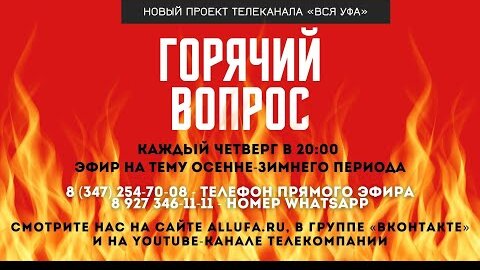 НОВЫЙ ПРОЕКТ ТЕЛЕКАНАЛА «ВСЯ УФА»

ГОРЯЧИЙ ВОПРОС

КАЖДЫЙ ЧЕТВЕРГ В 20:00
ЭФИР НА ТЕМУ ОСЕННЕ-ЗИМНЕГО ПЕРИОДА

8 (347) 254-70-08 - ТЕЛЕФОН ПРЯМОГО ЭФИРА
8 927 346-11-11 - НОМЕР WHATSAPP

СМОТРИТЕ НАС НА САЙТЕ ALLUFA.RU, В ГРУППЕ «ВКОНТАКТЕ» И НА YOUTUBE-КАНАЛЕ ТЕЛЕКОМПАНИИ